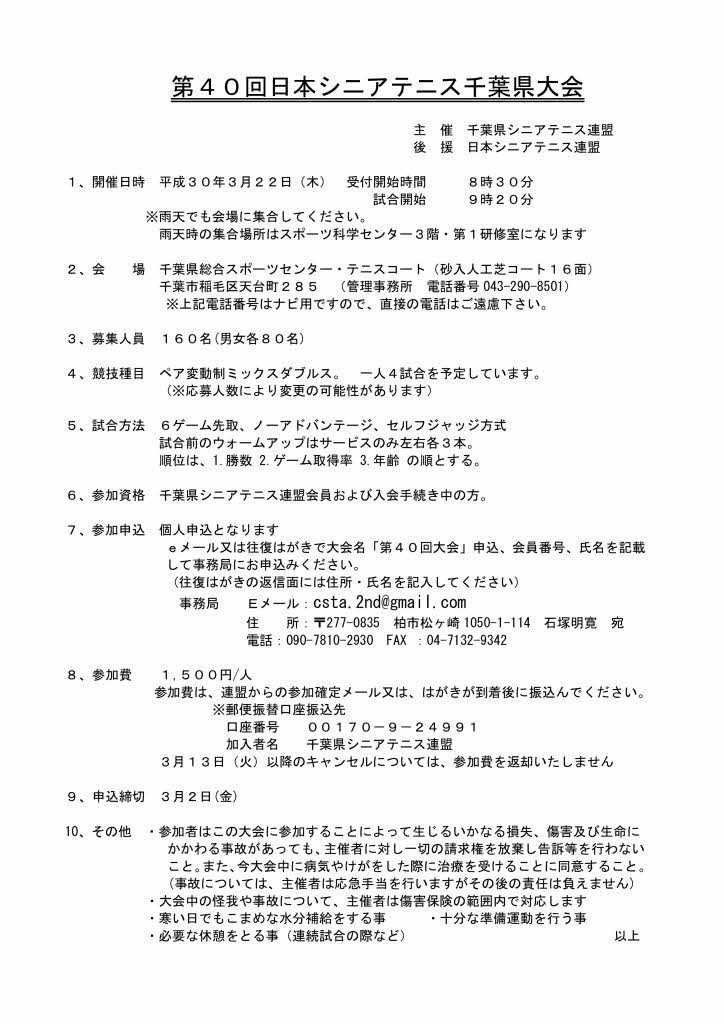 第４０回日本シニアテニス千葉県大会

主　催　千葉県シニアテニス連盟
後　援　日本シニアテニス連盟

１、開催日時　平成３０年３月２２日（木）　受付開始時間　　８時３０分
試合開始　　９時２０分
※雨天でも会場に集合してください。
雨天時の集合場所はスポーツ科学センター３階・第１研修室になります

２、会　　場　千葉県総合スポーツセンター・テニスコート（砂入人工芝コート１６面）
千葉市稲毛区天台町２８５　（管理事務所　電話番号 043-290-8501）
※上記電話番号はナビ用ですので、直接の電話はご遠慮下さい。

３、募集人員　１６０名（男女各８０名）

４、競技種目　ペア変動制ミックスダブルス。　一人４試合を予定しています。
（※応募人数により変更の可能性があります）

５、試合方法　６ゲーム先取、ノーアドバンテージ、セルフジャッジ方式
試合前のウォームアップはサービスのみ左右各３本。
順位は、1.勝数 2.ゲーム取得率 3.年齢 の順とする。

６、参加資格　千葉県シニアテニス連盟会員および入会手続き中の方。

７、参加申込　個人申込となります
ｅメール又は往復はがきで大会名「第４０回大会」申込、会員番号、氏名を記載して事務局にお申込みください。
（往復はがきの返信面には住所・氏名を記入してください）
事務局　　Ｅメール：csta.2nd@gmail.com
住　　所：〒277-0835　柏市松ヶ崎 1050-1-114　石塚明寛　宛
電話：090-7810-2930　FAX ：04-7132-9342

８、参加費　　１，５００円/人
参加費は、連盟からの参加確定メール又は、はがきが到着後に振込んでください。
※郵便振替口座振込先
口座番号　　００１７０－９－２４９９１
加入者名　　千葉県シニアテニス連盟
３月１３日（火）以降のキャンセルについては、参加費を返却いたしません

９、申込締切　３月２日（金）

10、その他　・参加者はこの大会に参加することによって生じるいかなる損失、傷害及び生命にかかわる事故があっても、主催者に対し一切の請求権を放棄し告訴等を行わないこと。また、今大会中に病気やけがをした際に治療を受けることに同意すること。
（事故については、主催者は応急手当を行いますがその後の責任は負えません）
・大会中の怪我や事故について、主催者は傷害保険の範囲内で対応します
・寒い日でもこまめな水分補給をする事　　・十分な準備運動を行う事
・必要な休憩をとる事（連続試合の際など）　　以上